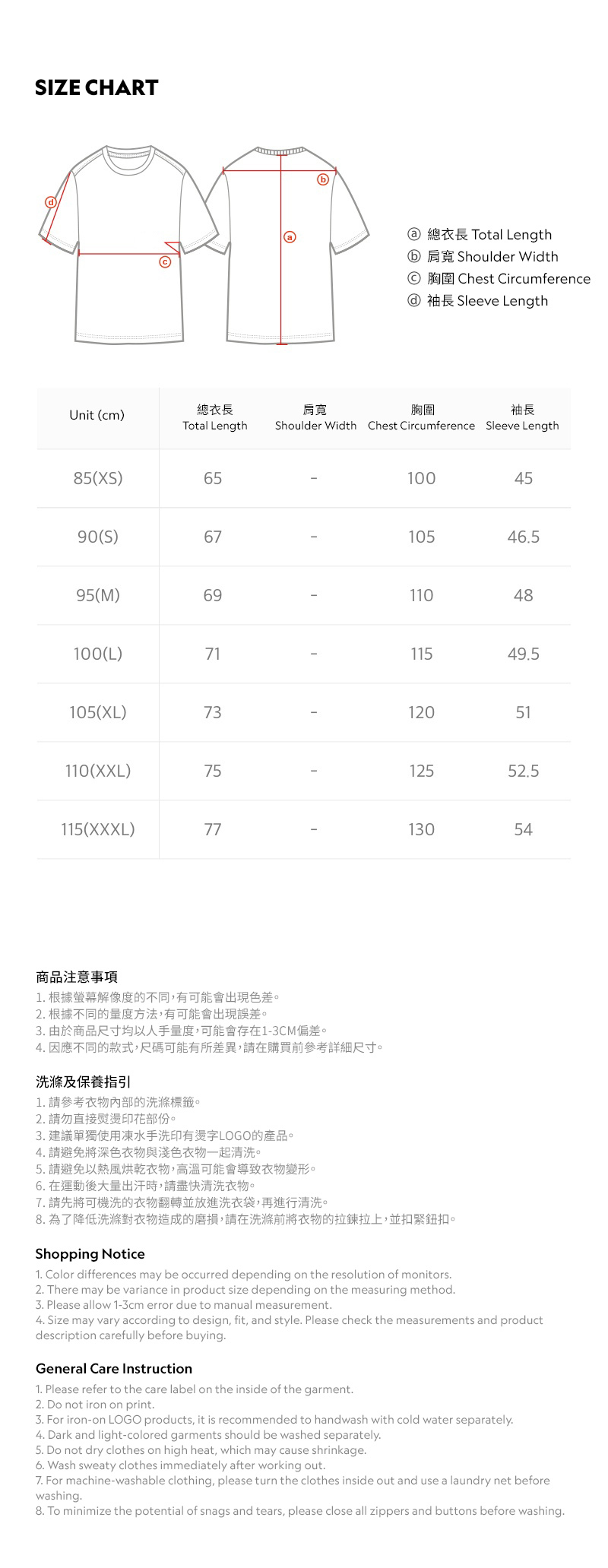 SIZE CHART

d
c
b
a

ⓐ 總衣長 Total Length
ⓑ 肩寬 Shoulder Width
ⓒ 胸圍 Chest Circumference
ⓓ 袖長 Sleeve Length

| Unit (cm) | 總衣長 Total Length | 肩寬 Shoulder Width | 胸圍 Chest Circumference | 袖長 Sleeve Length |
|---|---|---|---|---|
| 85(XS) | 65 | - | 100 | 45 |
| 90(S) | 67 | - | 105 | 46.5 |
| 95(M) | 69 | - | 110 | 48 |
| 100(L) | 71 | - | 115 | 49.5 |
| 105(XL) | 73 | - | 120 | 51 |
| 110(XXL) | 75 | - | 125 | 52.5 |
| 115(XXXL) | 77 | - | 130 | 54 |

商品注意事項
1. 根據螢幕解像度的不同，有可能會出現色差。
2. 根據不同的量度方法，有可能會出現誤差。
3. 由於商品尺寸均以人手量度，可能會存在1-3CM偏差。
4. 因應不同的款式，尺碼可能有所差異，請在購買前參考詳細尺寸。

洗滌及保養指引
1. 請參考衣物內部的洗滌標籤。
2. 請勿直接熨燙印花部份。
3. 建議單獨使用凍水手洗印有燙字LOGO的產品。
4. 請避免將深色衣物與淺色衣物一起清洗。
5. 請避免以熱風烘乾衣物，高溫可能會導致衣物變形。
6. 在運動後大量出汗時，請盡快清洗衣物。
7. 請先將可機洗的衣物翻轉並放進洗衣袋，再進行清洗。
8. 為了降低洗滌對衣物造成的磨損，請在洗滌前將衣物的拉鍊拉上，並扣緊鈕扣。

Shopping Notice
1. Color differences may be occurred depending on the resolution of monitors.
2. There may be variance in product size depending on the measuring method.
3. Please allow 1-3cm error due to manual measurement.
4. Size may vary according to design, fit, and style. Please check the measurements and product description carefully before buying.

General Care Instruction
1. Please refer to the care label on the inside of the garment.
2. Do not iron on print.
3. For iron-on LOGO products, it is recommended to handwash with cold water separately.
4. Dark and light-colored garments should be washed separately.
5. Do not dry clothes on high heat, which may cause shrinkage.
6. Wash sweaty clothes immediately after working out.
7. For machine-washable clothing, please turn the clothes inside out and use a laundry net before washing.
8. To minimize the potential of snags and tears, please close all zippers and buttons before washing.